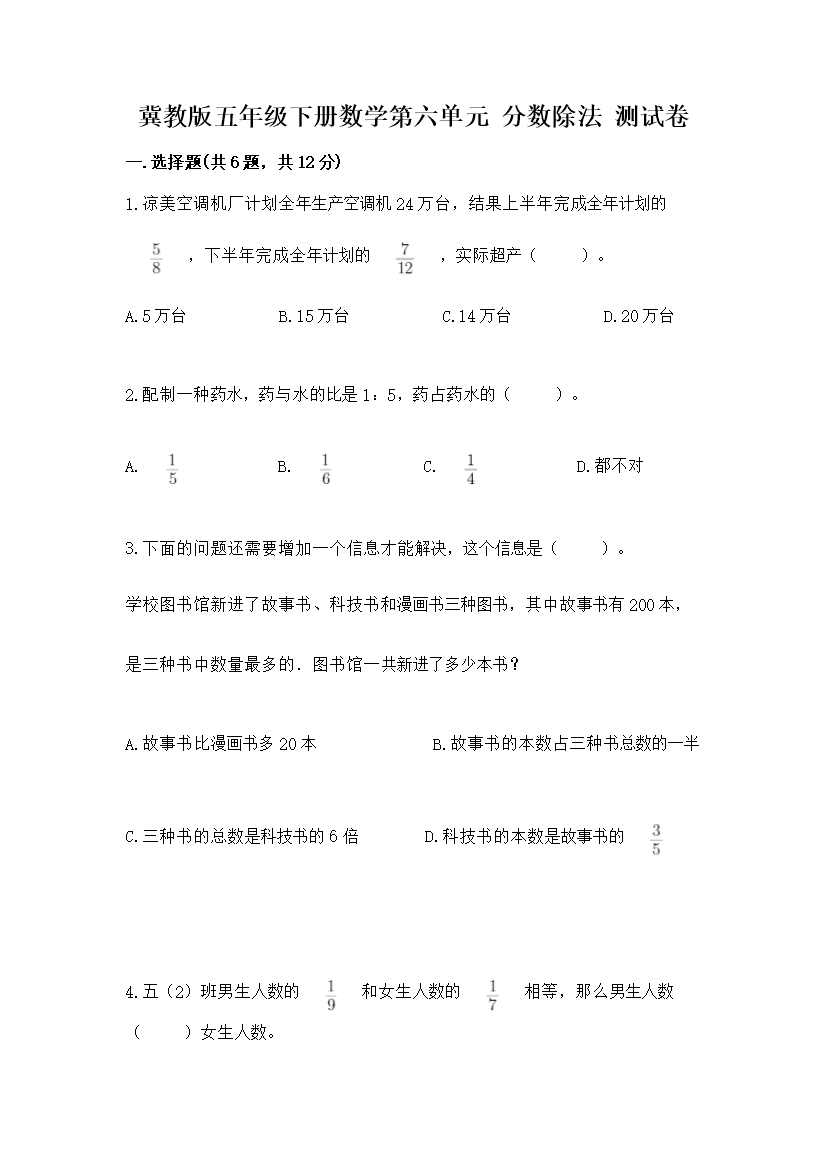 冀教版五年级下册数学第六单元 分数除法 测试卷

一.选择题(共6题，共12分)

1.凉美空调机厂计划全年生产空调机24万台，结果上半年完成全年计划的 $\frac{5}{8}$ ，下半年完成全年计划的 $\frac{7}{12}$ ，实际超产（　　）。

A.5万台　　B.15万台　　C.14万台　　D.20万台

2.配制一种药水，药与水的比是1：5，药占药水的（　　）。

A. $\frac{1}{5}$　　B. $\frac{1}{6}$　　C. $\frac{1}{4}$　　D.都不对

3.下面的问题还需要增加一个信息才能解决，这个信息是（　　）。

学校图书馆新进了故事书、科技书和漫画书三种图书，其中故事书有200本，是三种书中数量最多的．图书馆一共新进了多少本书？

A.故事书比漫画书多20本　　B.故事书的本数占三种书总数的一半

C.三种书的总数是科技书的6倍　　D.科技书的本数是故事书的 $\frac{3}{5}$

4.五（2）班男生人数的 $\frac{1}{9}$ 和女生人数的 $\frac{1}{7}$ 相等，那么男生人数（　　）女生人数。